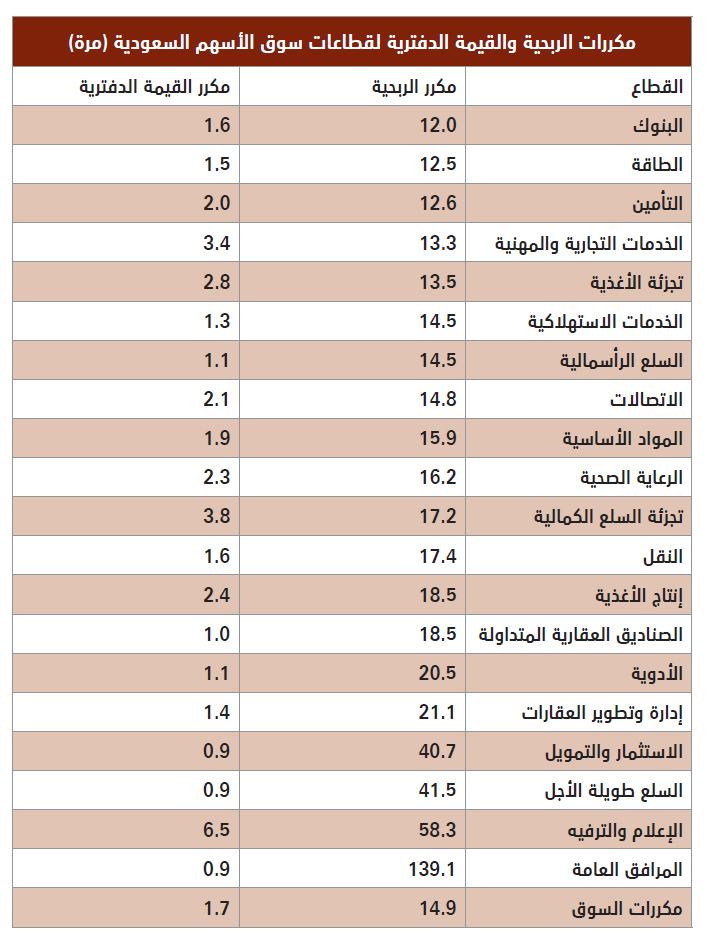 مكررات الربحية والقيمة الدفترية لقطاعات سوق الأسهم السعودية (مرة)

| القطاع | مكرر الربحية | مكرر القيمة الدفترية |
|---|---|---|
| البنوك | 12.0 | 1.6 |
| الطاقة | 12.5 | 1.5 |
| التأمين | 12.6 | 2.0 |
| الخدمات التجارية والمهنية | 13.3 | 3.4 |
| تجزئة الأغذية | 13.5 | 2.8 |
| الخدمات الاستهلاكية | 14.5 | 1.3 |
| السلع الرأسمالية | 14.5 | 1.1 |
| الاتصالات | 14.8 | 2.1 |
| المواد الأساسية | 15.9 | 1.9 |
| الرعاية الصحية | 16.2 | 2.3 |
| تجزئة السلع الكمالية | 17.2 | 3.8 |
| النقل | 17.4 | 1.6 |
| إنتاج الأغذية | 18.5 | 2.4 |
| الصناديق العقارية المتداولة | 18.5 | 1.0 |
| الأدوية | 20.5 | 1.1 |
| إدارة وتطوير العقارات | 21.1 | 1.4 |
| الاستثمار والتمويل | 40.7 | 0.9 |
| السلع طويلة الأجل | 41.5 | 0.9 |
| الإعلام والترفيه | 58.3 | 6.5 |
| المرافق العامة | 139.1 | 0.9 |
| مكررات السوق | 14.9 | 1.7 |